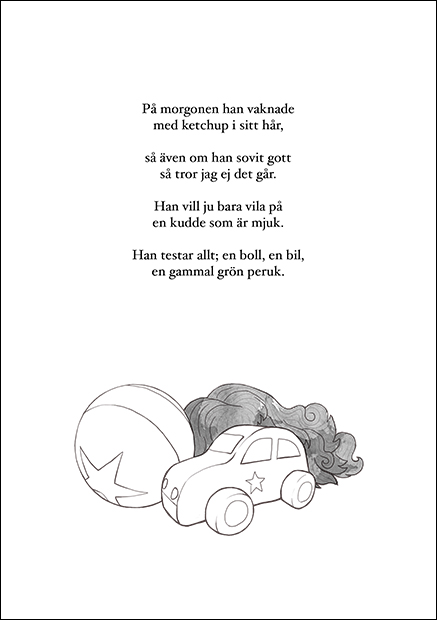 På morgonen han vaknade
med ketchup i sitt hår,

så även om han sovit gott
så tror jag ej det går.

Han vill ju bara vila på
en kudde som är mjuk.

Han testar allt; en boll, en bil,
en gammal grön peruk.